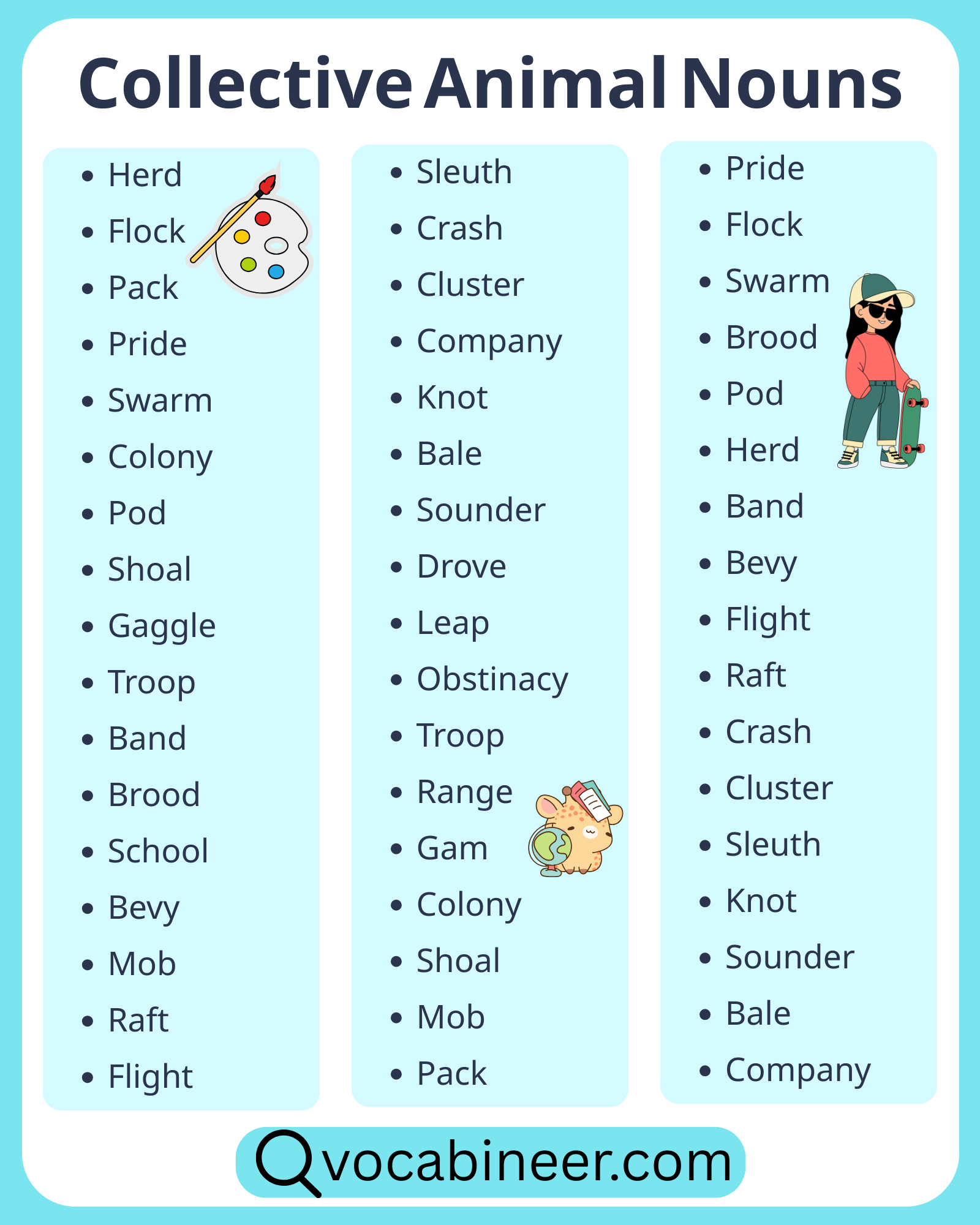 Collective Animal Nouns

- Herd
- Flock
- Pack
- Pride
- Swarm
- Colony
- Pod
- Shoal
- Gaggle
- Troop
- Band
- Brood
- School
- Bevy
- Mob
- Raft
- Flight

- Sleuth
- Crash
- Cluster
- Company
- Knot
- Bale
- Sounder
- Drove
- Leap
- Obstinacy
- Troop
- Range
- Gam
- Colony
- Shoal
- Mob
- Pack

- Pride
- Flock
- Swarm
- Brood
- Pod
- Herd
- Band
- Bevy
- Flight
- Raft
- Crash
- Cluster
- Sleuth
- Knot
- Sounder
- Bale
- Company

vocabineer.com